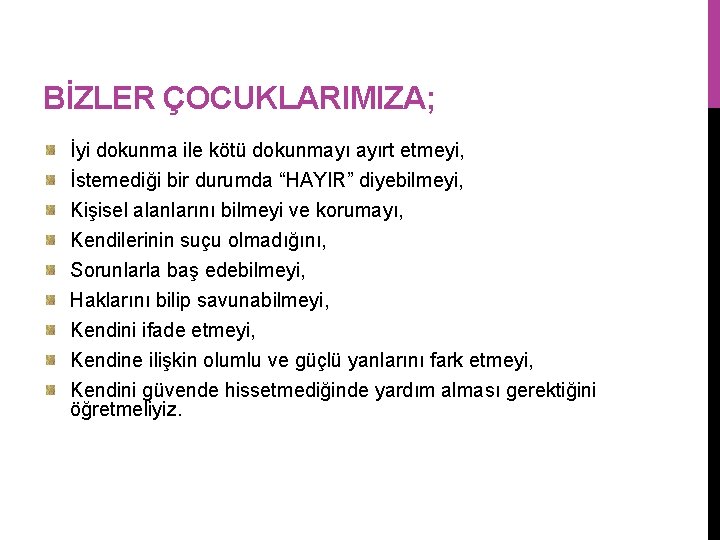 BİZLER ÇOCUKLARIMIZA;

• İyi dokunma ile kötü dokunmayı ayırt etmeyi,
• İstemediği bir durumda "HAYIR" diyebilmeyi,
• Kişisel alanlarını bilmeyi ve korumayı,
• Kendilerinin suçu olmadığını,
• Sorunlarla baş edebilmeyi,
• Haklarını bilip savunabilmeyi,
• Kendini ifade etmeyi,
• Kendine ilişkin olumlu ve güçlü yanlarını fark etmeyi,
• Kendini güvende hissetmediğinde yardım alması gerektiğini öğretmeliyiz.